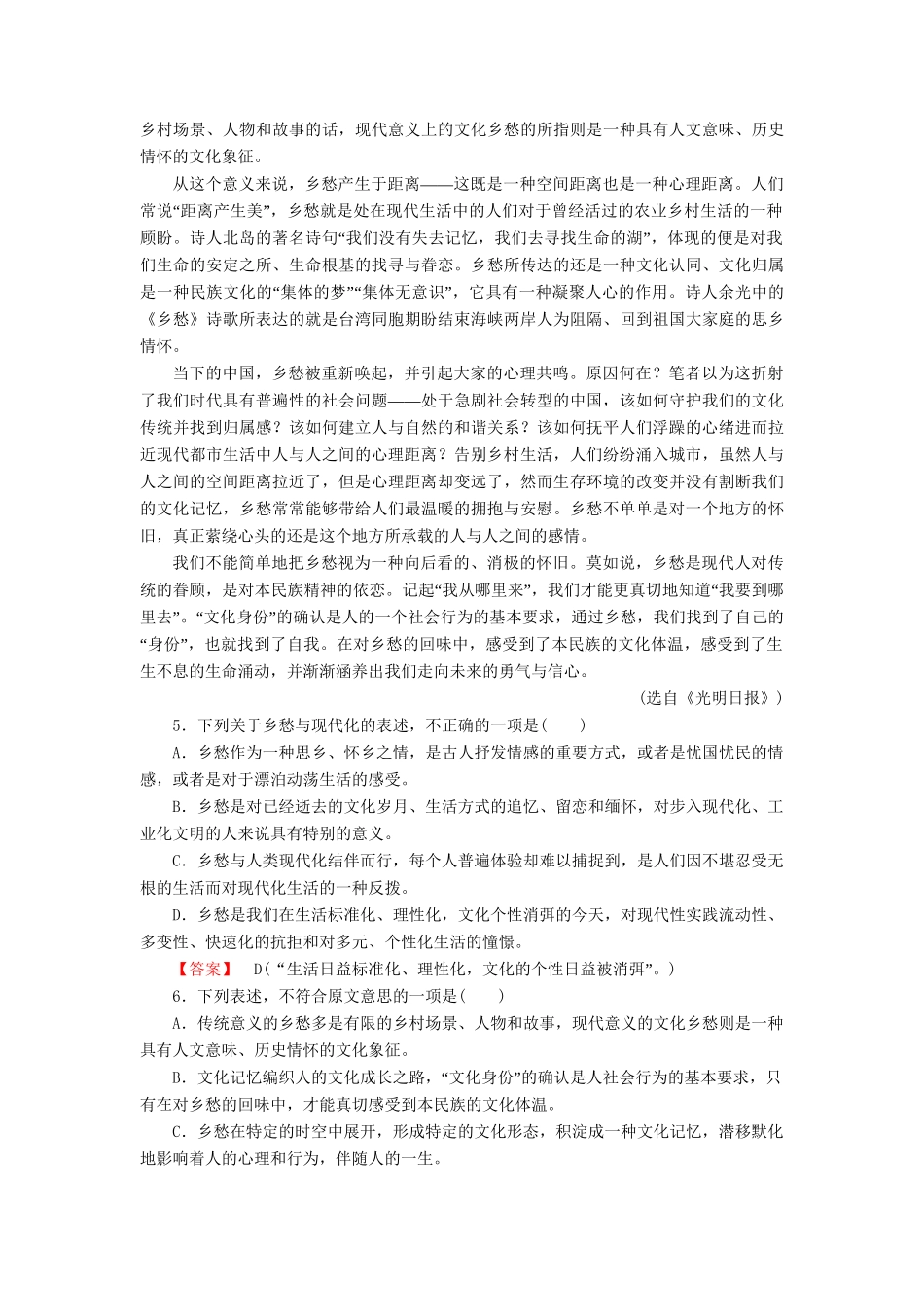 乡村场景、人物和故事的话，现代意义上的文化乡愁的所指则是一种具有人文意味、历史情怀的文化象征。

从这个意义来说，乡愁产生于距离——这既是一种空间距离也是一种心理距离。人们常说“距离产生美”，乡愁就是处在现代生活中的人们对于曾经活过的农业乡村生活的一种顾盼。诗人北岛的著名诗句“我们没有失去记忆，我们去寻找生命的湖”，体现的便是对我们生命的安定之所、生命根基的找寻与眷恋。乡愁所传达的还是一种文化认同、文化归属是一种民族文化的“集体的梦”“集体无意识”，它具有一种凝聚人心的作用。诗人余光中的《乡愁》诗歌所表达的就是台湾同胞期盼结束海峡两岸人为阻隔、回到祖国大家庭的思乡情怀。

当下的中国，乡愁被重新唤起，并引起大家的心理共鸣。原因何在？笔者以为这折射了我们时代具有普遍性的社会问题——处于急剧社会转型的中国，该如何守护我们的文化传统并找到归属感？该如何建立人与自然的和谐关系？该如何抚平人们浮躁的心绪进而拉近现代都市生活中人与人之间的心理距离？告别乡村生活，人们纷纷涌入城市，虽然人与人之间的空间距离拉近了，但是心理距离却变远了，然而生存环境的改变并没有割断我们的文化记忆，乡愁常常能够带给人们最温暖的拥抱与安慰。乡愁不单单是对一个地方的怀旧，真正萦绕心头的还是这个地方所承载的人与人之间的感情。

我们不能简单地把乡愁视为一种向后看的、消极的怀旧。莫如说，乡愁是现代人对传统的眷顾，是对本民族精神的依恋。记起“我从哪里来”，我们才能更真切地知道“我要到哪里去”。“文化身份”的确认是人的一个社会行为的基本要求，通过乡愁，我们找到了自己的“身份”，也就找到了自我。在对乡愁的回味中，感受到了本民族的文化体温，感受到了生生不息的生命涌动，并渐渐涵养出我们走向未来的勇气与信心。

(选自《光明日报》)

5．下列关于乡愁与现代化的表述，不正确的一项是(　　)

A．乡愁作为一种思乡、怀乡之情，是古人抒发情感的重要方式，或者是忧国忧民的情感，或者是对于漂泊动荡生活的感受。

B．乡愁是对已经逝去的文化岁月、生活方式的追忆、留恋和缅怀，对步入现代化、工业化文明的人来说具有特别的意义。

C．乡愁与人类现代化结伴而行，每个人普遍体验却难以捕捉到，是人们因不堪忍受无根的生活而对现代化生活的一种反拨。

D．乡愁是我们在生活标准化、理性化，文化个性消弭的今天，对现代性实践流动性、多变性、快速化的抗拒和对多元、个性化生活的憧憬。

【答案】　D(“生活日益标准化、理性化，文化的个性日益被消弭”。)

6．下列表述，不符合原文意思的一项是(　　)

A．传统意义的乡愁多是有限的乡村场景、人物和故事，现代意义的文化乡愁则是一种具有人文意味、历史情怀的文化象征。

B．文化记忆编织人的文化成长之路，“文化身份”的确认是人社会行为的基本要求，只有在对乡愁的回味中，才能真切感受到本民族的文化体温。

C．乡愁在特定的时空中展开，形成特定的文化形态，积淀成一种文化记忆，潜移默化地影响着人的心理和行为，伴随人的一生。